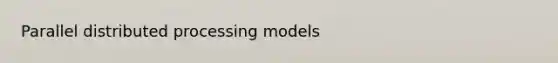 Parallel distributed processing models